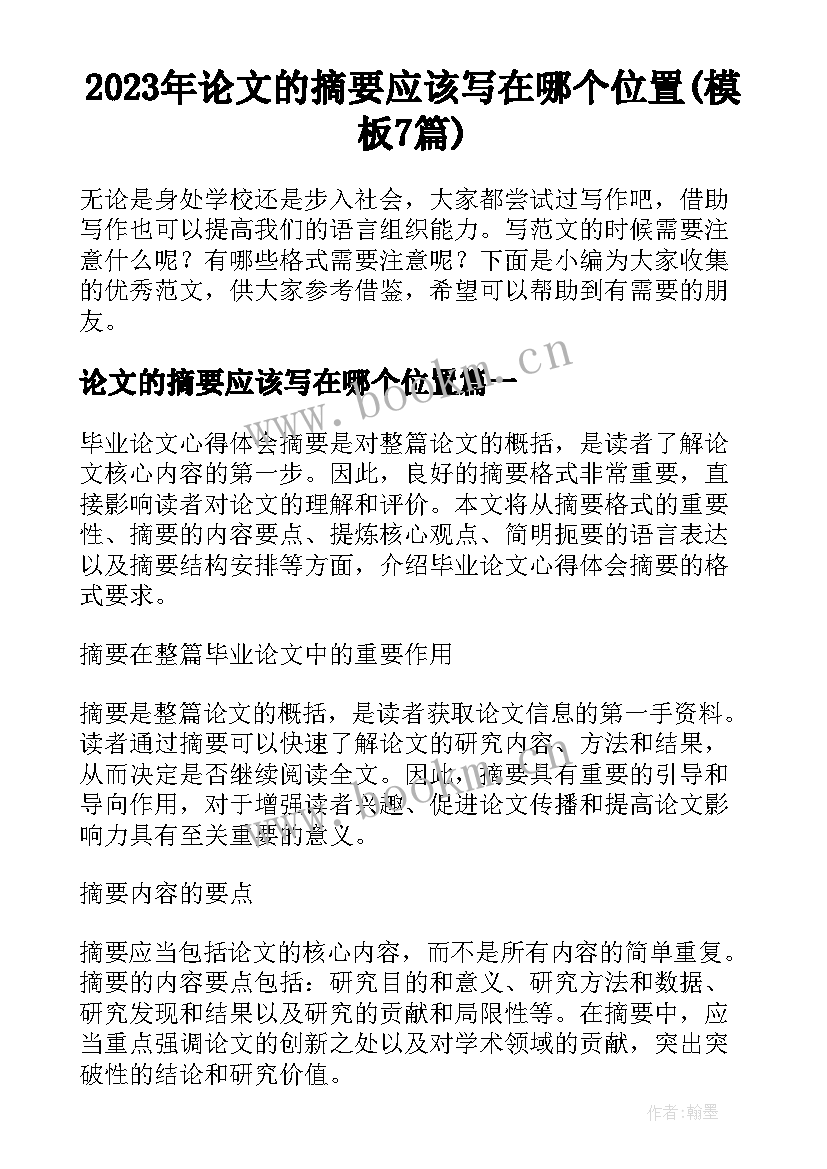 2023年论文的摘要应该写在哪个位置(模板7篇)

无论是身处学校还是步入社会，大家都尝试过写作吧，借助写作也可以提高我们的语言组织能力。写范文的时候需要注意什么呢？有哪些格式需要注意呢？下面是小编为大家收集的优秀范文，供大家参考借鉴，希望可以帮助到有需要的朋友。

论文的摘要应该写在哪个位置篇一

www.bookm.cn

毕业论文心得体会摘要是对整篇论文的概括，是读者了解论文核心内容的第一步。因此，良好的摘要格式非常重要，直接影响读者对论文的理解和评价。本文将从摘要格式的重要性、摘要的内容要点、提炼核心观点、简明扼要的语言表达以及摘要结构安排等方面，介绍毕业论文心得体会摘要的格式要求。

摘要在整篇毕业论文中的重要作用

摘要是整篇论文的概括，是读者获取论文信息的第一手资料。读者通过摘要可以快速了解论文的研究内容、方法和结果，从而决定是否继续阅读全文。因此，摘要具有重要的引导和导向作用，对于增强读者兴趣、促进论文传播和提高论文影响力具有至关重要的意义。

摘要内容的要点

摘要应当包括论文的核心内容，而不是所有内容的简单重复。摘要的内容要点包括：研究目的和意义、研究方法和数据、研究发现和结果以及研究的贡献和局限性等。在摘要中，应当重点强调论文的创新之处以及对学术领域的贡献，突出突破性的结论和研究价值。

作者:翰墨